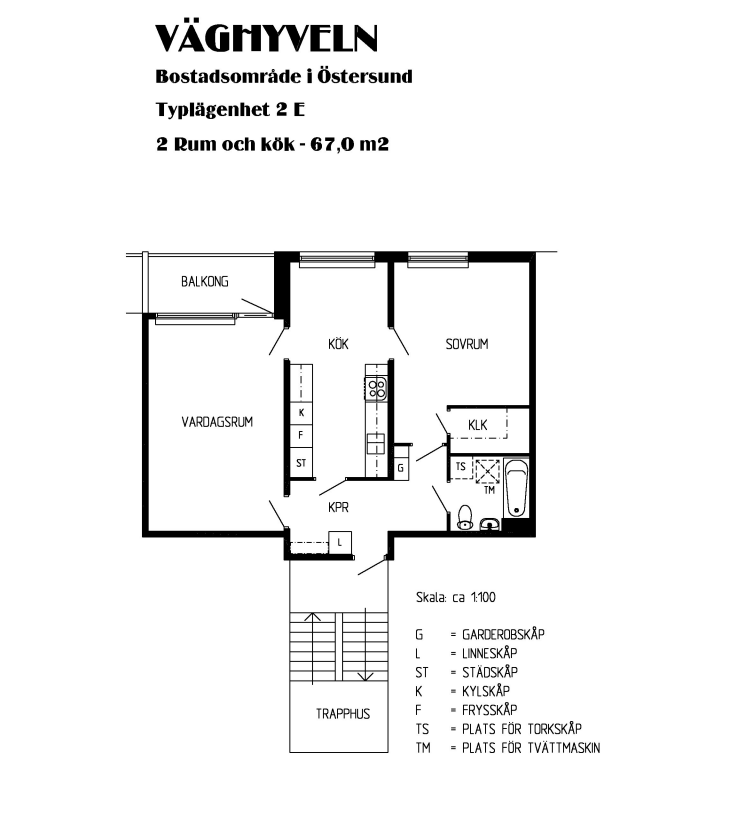 VÄGHYVELN

Bostadsområde i Östersund

Typlägenhet 2 E

2 Rum och kök - 67,0 m2

BALKONG

KÖK

SOVRUM

VARDAGSRUM

K

F

ST

KLK

G

TS

TM

KPR

L

TRAPPHUS

Skala: ca 1:100

G = GARDEROBSKÅP
L = LINNESKÅP
ST = STÄDSKÅP
K = KYLSKÅP
F = FRYSSKÅP
TS = PLATS FÖR TORKSKÅP
TM = PLATS FÖR TVÄTTMASKIN